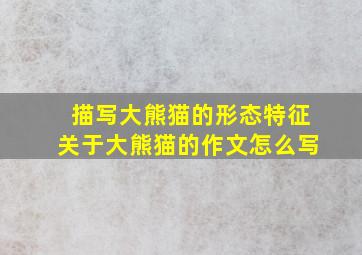 描写大熊猫的形态特征
关于大熊猫的作文怎么写